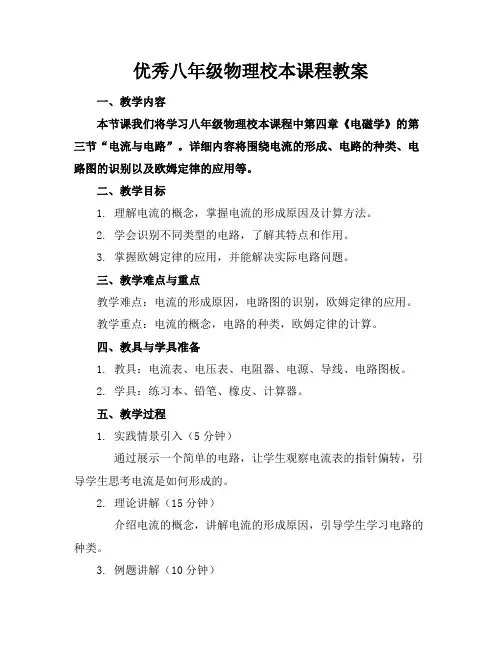 优秀八年级物理校本课程教案

一、教学内容

本节课我们将学习八年级物理校本课程中第四章《电磁学》的第三节“电流与电路”。详细内容将围绕电流的形成、电路的种类、电路图的识别以及欧姆定律的应用等。

二、教学目标

1. 理解电流的概念，掌握电流的形成原因及计算方法。

2. 学会识别不同类型的电路，了解其特点和作用。

3. 掌握欧姆定律的应用，并能解决实际电路问题。

三、教学难点与重点

教学难点：电流的形成原因，电路图的识别，欧姆定律的应用。

教学重点：电流的概念，电路的种类，欧姆定律的计算。

四、教具与学具准备

1. 教具：电流表、电压表、电阻器、电源、导线、电路图板。

2. 学具：练习本、铅笔、橡皮、计算器。

五、教学过程

1. 实践情景引入（5 分钟）

通过展示一个简单的电路，让学生观察电流表的指针偏转，引导学生思考电流是如何形成的。

2. 理论讲解（15 分钟）

介绍电流的概念，讲解电流的形成原因，引导学生学习电路的种类。

3. 例题讲解（10 分钟）